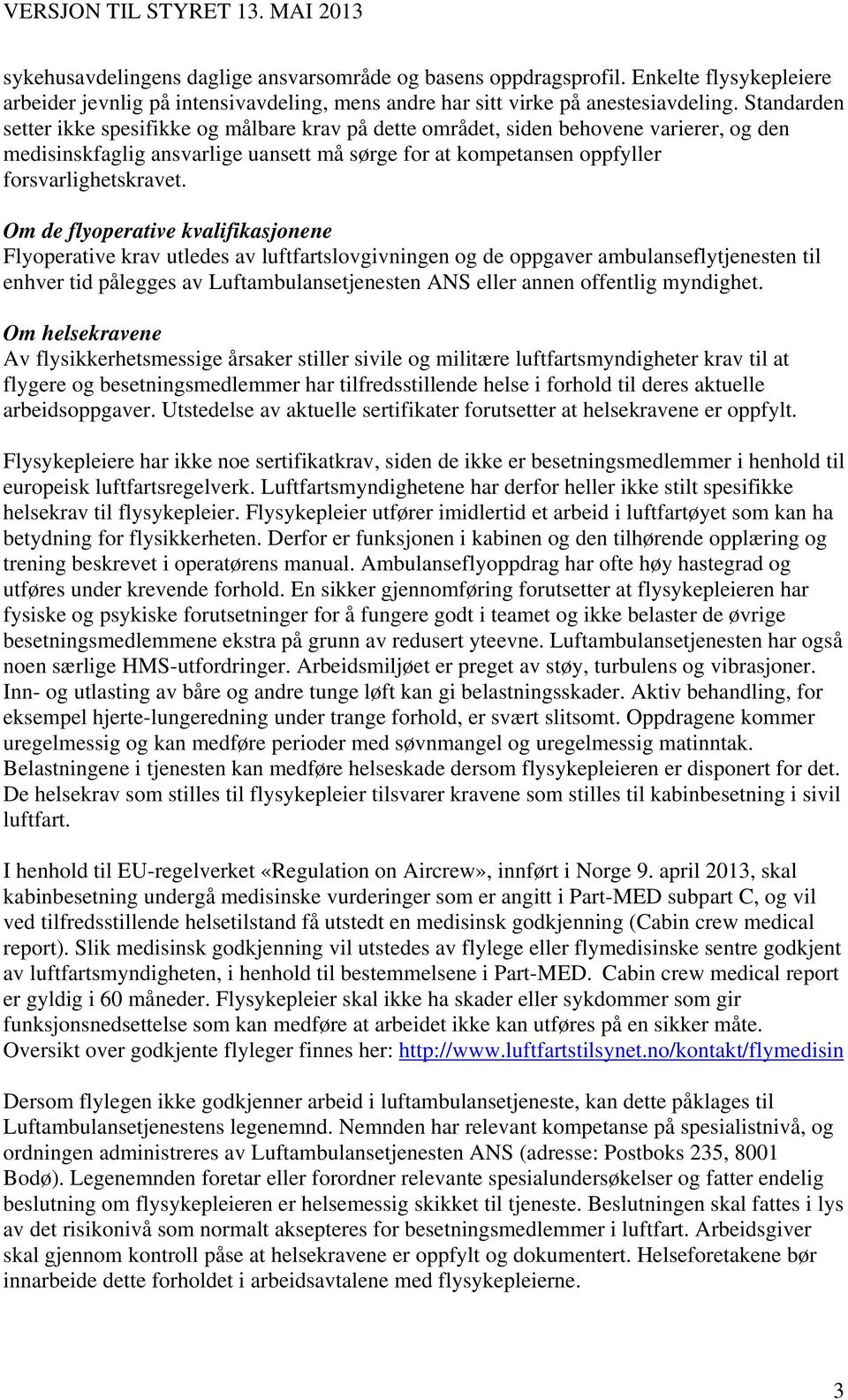 VERSJON TIL STYRET 13. MAI 2013

sykehusavdelingens daglige ansvarsområde og basens oppdragsprofil. Enkelte flysykepleiere arbeider jevnlig på intensivavdeling, mens andre har sitt virke på anestesiavdeling. Standarden setter ikke spesifikke og målbare krav på dette området, siden behovene varierer, og den medisinskfaglig ansvarlige uansett må sørge for at kompetansen oppfyller forsvarlighetskravet.

Om de flyoperative kvalifikasjonene
Flyoperative krav utledes av luftfartslovgivningen og de oppgaver ambulanseflytjenesten til enhver tid pålegges av Luftambulansetjenesten ANS eller annen offentlig myndighet.

Om helsekravene
Av flysikkerhetsmessige årsaker stiller sivile og militære luftfartsmyndigheter krav til at flygere og besetningsmedlemmer har tilfredsstillende helse i forhold til deres aktuelle arbeidsoppgaver. Utstedelse av aktuelle sertifikater forutsetter at helsekravene er oppfylt.

Flysykepleiere har ikke noe sertifikatkrav, siden de ikke er besetningsmedlemmer i henhold til europeisk luftfartsregelverk. Luftfartsmyndighetene har derfor heller ikke stilt spesifikke helsekrav til flysykepleier. Flysykepleier utfører imidlertid et arbeid i luftfartøyet som kan ha betydning for flysikkerheten. Derfor er funksjonen i kabinen og den tilhørende opplæring og trening beskrevet i operatørens manual. Ambulanseflyoppdrag har ofte høy hastegrad og utføres under krevende forhold. En sikker gjennomføring forutsetter at flysykepleieren har fysiske og psykiske forutsetninger for å fungere godt i teamet og ikke belaster de øvrige besetningsmedlemmene ekstra på grunn av redusert yteevne. Luftambulansetjenesten har også noen særlige HMS-utfordringer. Arbeidsmiljøet er preget av støy, turbulens og vibrasjoner. Inn- og utlasting av båre og andre tunge løft kan gi belastningsskader. Aktiv behandling, for eksempel hjerte-lungeredning under trange forhold, er svært slitsomt. Oppdragene kommer uregelmessig og kan medføre perioder med søvnmangel og uregelmessig matinntak. Belastningene i tjenesten kan medføre helseskade dersom flysykepleieren er disponert for det. De helsekrav som stilles til flysykepleier tilsvarer kravene som stilles til kabinbesetning i sivil luftfart.

I henhold til EU-regelverket «Regulation on Aircrew», innført i Norge 9. april 2013, skal kabinbesetning undergå medisinske vurderinger som er angitt i Part-MED subpart C, og vil ved tilfredsstillende helsetilstand få utstedt en medisinsk godkjenning (Cabin crew medical report). Slik medisinsk godkjenning vil utstedes av flylege eller flymedisinske sentre godkjent av luftfartsmyndigheten, i henhold til bestemmelsene i Part-MED. Cabin crew medical report er gyldig i 60 måneder. Flysykepleier skal ikke ha skader eller sykdommer som gir funksjonsnedsettelse som kan medføre at arbeidet ikke kan utføres på en sikker måte. Oversikt over godkjente flyleger finnes her: http://www.luftfartstilsynet.no/kontakt/flymedisin

Dersom flylegen ikke godkjenner arbeid i luftambulansetjeneste, kan dette påklages til Luftambulansetjenestens legenemnd. Nemnden har relevant kompetanse på spesialistnivå, og ordningen administreres av Luftambulansetjenesten ANS (adresse: Postboks 235, 8001 Bodø). Legenemnden foretar eller forordner relevante spesialundersøkelser og fatter endelig beslutning om flysykepleieren er helsemessig skikket til tjeneste. Beslutningen skal fattes i lys av det risikonivå som normalt aksepteres for besetningsmedlemmer i luftfart. Arbeidsgiver skal gjennom kontroll påse at helsekravene er oppfylt og dokumentert. Helseforetakene bør innarbeide dette forholdet i arbeidsavtalene med flysykepleierne.

3